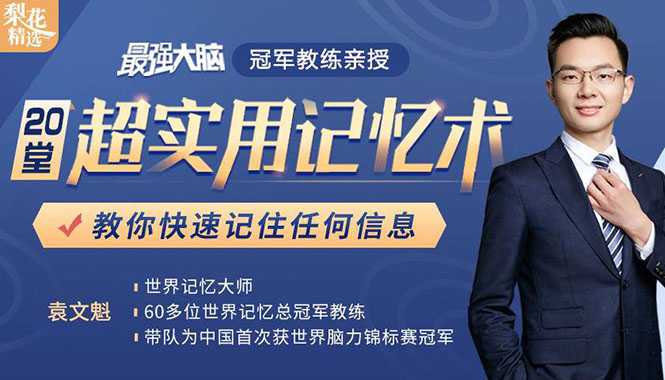 梨花精选

最强大脑 冠军教练亲授

20堂 超实用记忆术

教你快速记住任何信息

袁文魁

世界记忆大师

60多位世界记忆总冠军教练

带队为中国首次获世界脑力锦标赛冠军